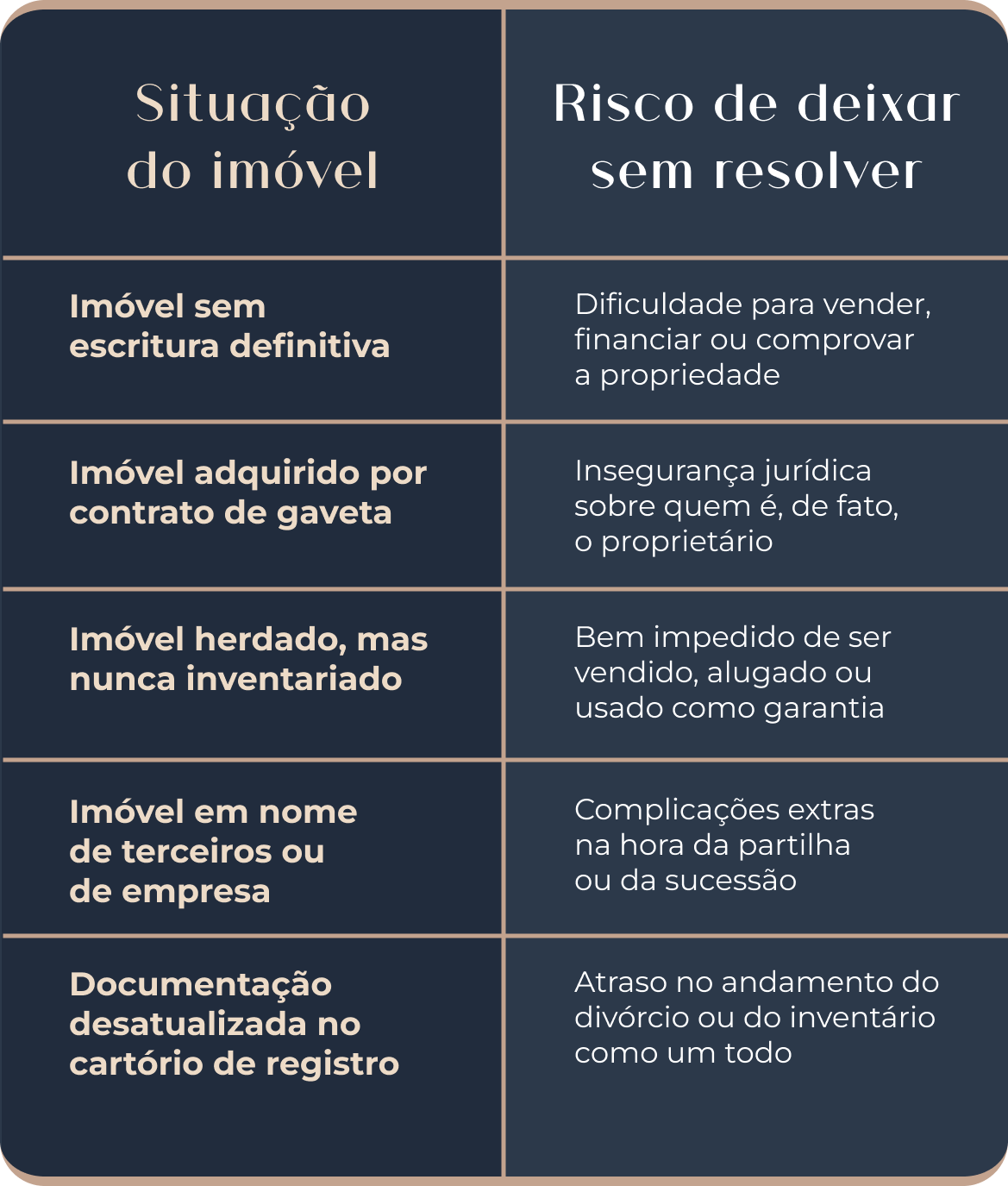 | Situação do imóvel | Risco de deixar sem resolver |
|---|---|
| Imóvel sem escritura definitiva | Dificuldade para vender, financiar ou comprovar a propriedade |
| Imóvel adquirido por contrato de gaveta | Insegurança jurídica sobre quem é, de fato, o proprietário |
| Imóvel herdado, mas nunca inventariado | Bem impedido de ser vendido, alugado ou usado como garantia |
| Imóvel em nome de terceiros ou de empresa | Complicações extras na hora da partilha ou da sucessão |
| Documentação desatualizada no cartório de registro | Atraso no andamento do divórcio ou do inventário como um todo |